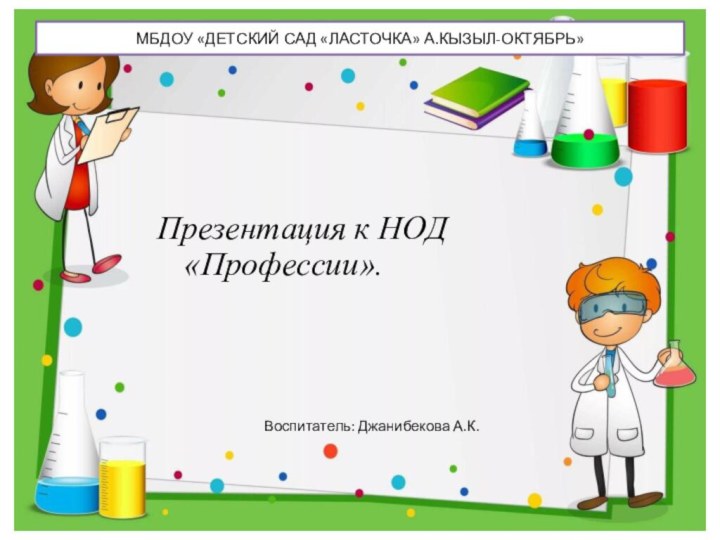 МБДОУ «ДЕТСКИЙ САД «ЛАСТОЧКА» А.КЫЗЫЛ-ОКТЯБРЬ»

Презентация к НОД «Профессии».

Воспитатель: Джанибекова А.К.